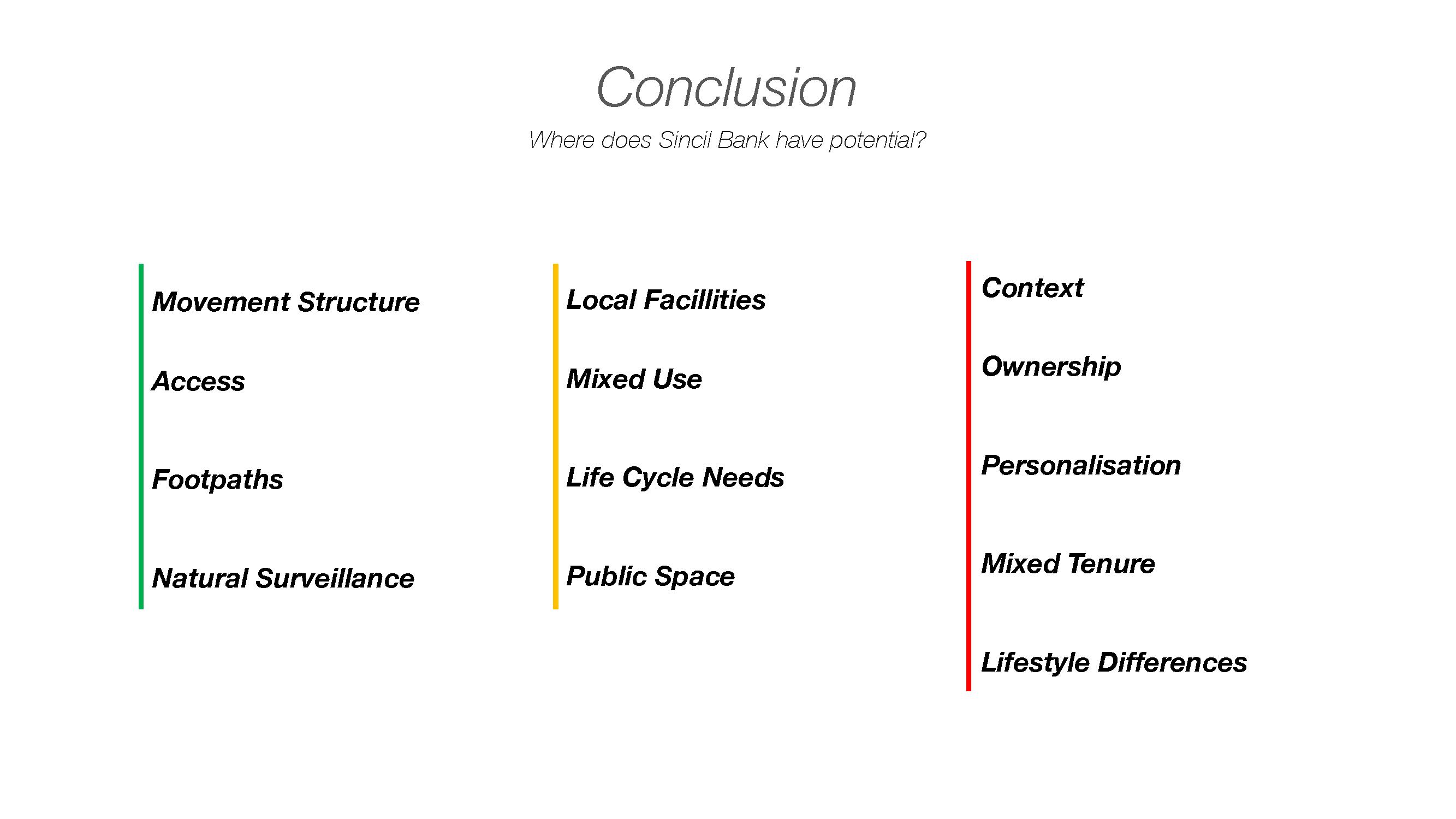 Conclusion

Where does Sincil Bank have potential?

Movement Structure

Access

Footpaths

Natural Surveillance

Local Facillities

Mixed Use

Life Cycle Needs

Public Space

Context

Ownership

Personalisation

Mixed Tenure

Lifestyle Differences